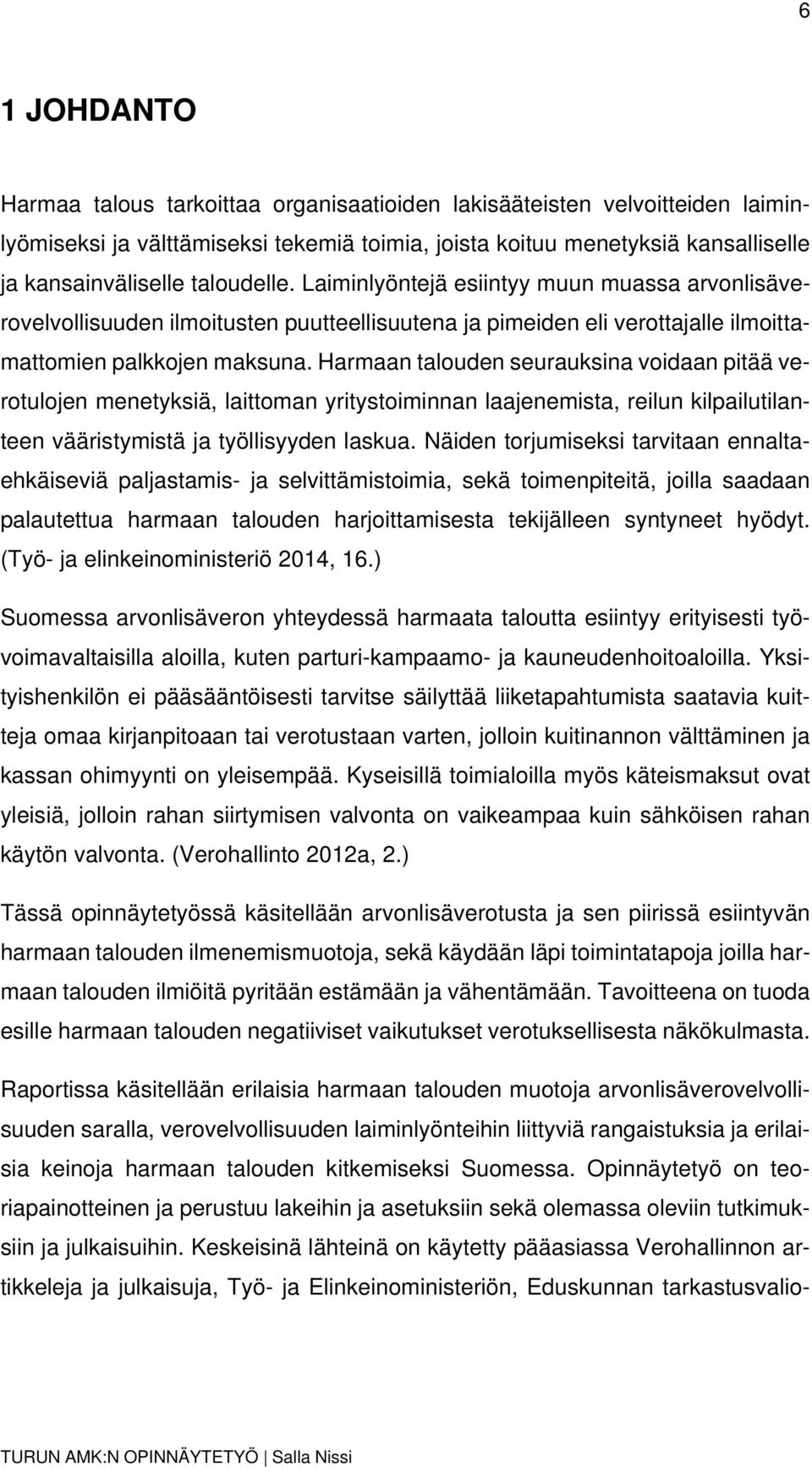 6

1 JOHDANTO

Harmaa talous tarkoittaa organisaatioiden lakisääteisten velvoitteiden laiminlyömiseksi ja välttämiseksi tekemiä toimia, joista koituu menetyksiä kansalliselle ja kansainväliselle taloudelle. Laiminlyöntejä esiintyy muun muassa arvonlisäverovelvollisuuden ilmoitusten puutteellisuutena ja pimeiden eli verottajalle ilmoittamattomien palkkojen maksuna. Harmaan talouden seurauksina voidaan pitää verotulojen menetyksiä, laittoman yritystoiminnan laajenemista, reilun kilpailutilanteen vääristymistä ja työllisyyden laskua. Näiden torjumiseksi tarvitaan ennaltaehkäiseviä paljastamis- ja selvittämistoimia, sekä toimenpiteitä, joilla saadaan palautettua harmaan talouden harjoittamisesta tekijälleen syntyneet hyödyt. (Työ- ja elinkeinoministeriö 2014, 16.)

Suomessa arvonlisäveron yhteydessä harmaata taloutta esiintyy erityisesti työvoimavaltaisilla aloilla, kuten parturi-kampaamo- ja kauneudenhoitoaloilla. Yksityishenkilön ei pääsääntöisesti tarvitse säilyttää liiketapahtumista saatavia kuitteja omaa kirjanpitoaan tai verotustaan varten, jolloin kuitinannon välttäminen ja kassan ohimyynti on yleisempää. Kyseisillä toimialoilla myös käteismaksut ovat yleisiä, jolloin rahan siirtymisen valvonta on vaikeampaa kuin sähköisen rahan käytön valvonta. (Verohallinto 2012a, 2.)

Tässä opinnäytetyössä käsitellään arvonlisäverotusta ja sen piirissä esiintyvän harmaan talouden ilmenemismuotoja, sekä käydään läpi toimintatapoja joilla harmaan talouden ilmiöitä pyritään estämään ja vähentämään. Tavoitteena on tuoda esille harmaan talouden negatiiviset vaikutukset verotuksellisesta näkökulmasta.

Raportissa käsitellään erilaisia harmaan talouden muotoja arvonlisäverovelvollisuuden saralla, verovelvollisuuden laiminlyönteihin liittyviä rangaistuksia ja erilaisia keinoja harmaan talouden kitkemiseksi Suomessa. Opinnäytetyö on teoriapainotteinen ja perustuu lakeihin ja asetuksiin sekä olemassa oleviin tutkimuksiin ja julkaisuihin. Keskeisinä lähteinä on käytetty pääasiassa Verohallinnon artikkeleja ja julkaisuja, Työ- ja Elinkeinoministeriön, Eduskunnan tarkastusvalio-

TURUN AMK:N OPINNÄYTETYÖ | Salla Nissi